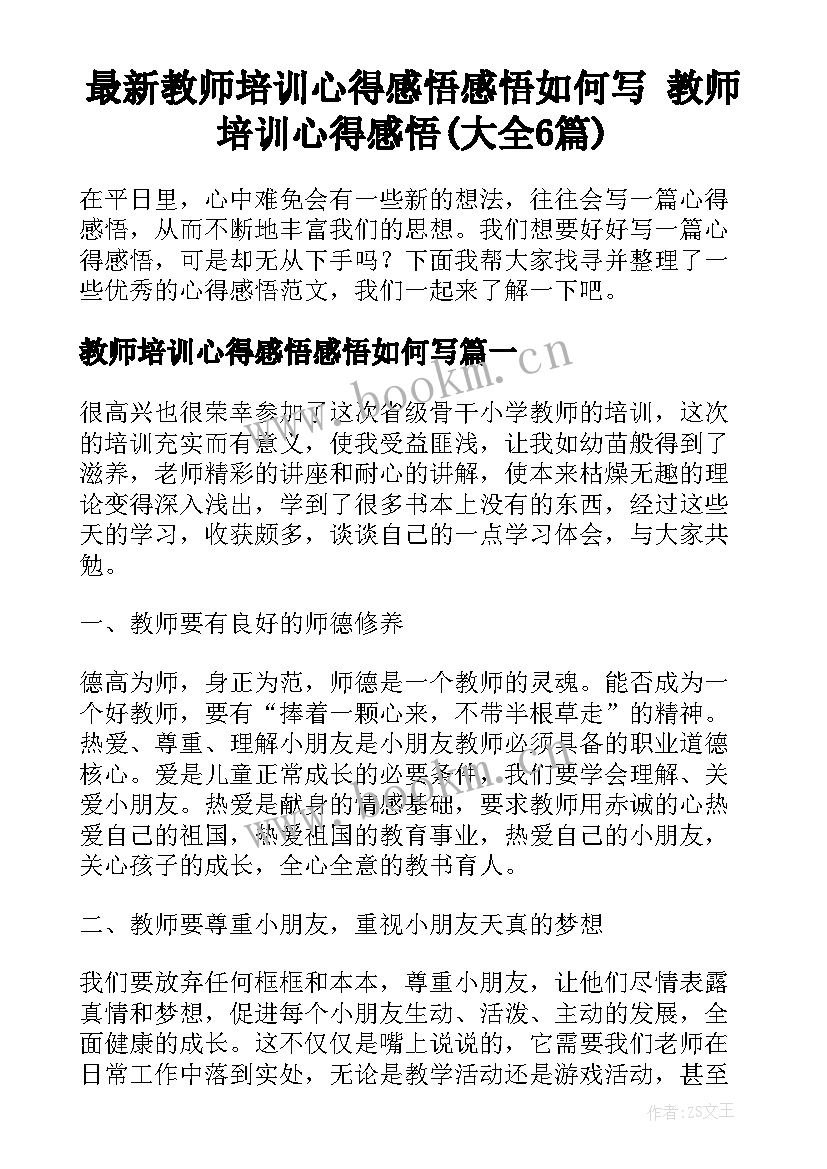 最新教师培训心得感悟感悟如何写 教师培训心得感悟(大全6篇)

在平日里，心中难免会有一些新的想法，往往会写一篇心得感悟，从而不断地丰富我们的思想。我们想要好好写一篇心得感悟，可是却无从下手吗？下面我帮大家找寻并整理了一些优秀的心得感悟范文，我们一起来了解一下吧。

教师培训心得感悟感悟如何写篇一

www.bookm.cn

很高兴也很荣幸参加了这次省级骨干小学教师的培训，这次的培训充实而有意义，使我受益匪浅，让我如幼苗般得到了滋养，老师精彩的讲座和耐心的讲解，使本来枯燥无趣的理论变得深入浅出，学到了很多书本上没有的东西，经过这些天的学习，收获颇多，谈谈自己的一点学习体会，与大家共勉。

一、教师要有良好的师德修养

德高为师，身正为范，师德是一个教师的灵魂。能否成为一个好教师，要有“捧着一颗心来，不带半根草走”的精神。热爱、尊重、理解小朋友是小朋友教师必须具备的职业道德核心。爱是儿童正常成长的必要条件，我们要学会理解、关爱小朋友。热爱是献身的情感基础，要求教师用赤诚的心热爱自己的祖国，热爱祖国的教育事业，热爱自己的小朋友，关心孩子的成长，全心全意的教书育人。

www.bookm.cn

二、教师要尊重小朋友，重视小朋友天真的梦想

我们要放弃任何框框和本本，尊重小朋友，让他们尽情表露真情和梦想，促进每个小朋友生动、活泼、主动的发展，全面健康的成长。这不仅仅是嘴上说说的，它需要我们老师在日常工作中落到实处，无论是教学活动还是游戏活动，甚至

作者：ZS文王